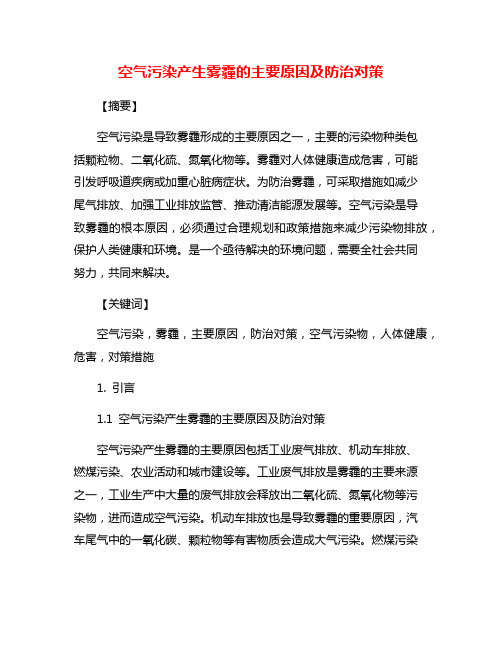 空气污染产生雾霾的主要原因及防治对策

【摘要】

空气污染是导致雾霾形成的主要原因之一，主要的污染物种类包括颗粒物、二氧化硫、氮氧化物等。雾霾对人体健康造成危害，可能引发呼吸道疾病或加重心脏病症状。为防治雾霾，可采取措施如减少尾气排放、加强工业排放监管、推动清洁能源发展等。空气污染是导致雾霾的根本原因，必须通过合理规划和政策措施来减少污染物排放，保护人类健康和环境。是一个亟待解决的环境问题，需要全社会共同努力，共同来解决。

【关键词】

空气污染，雾霾，主要原因，防治对策，空气污染物，人体健康，危害，对策措施

1. 引言

1.1 空气污染产生雾霾的主要原因及防治对策

空气污染产生雾霾的主要原因包括工业废气排放、机动车排放、燃煤污染、农业活动和城市建设等。工业废气排放是雾霾的主要来源之一，工业生产中大量的废气排放会释放出二氧化硫、氮氧化物等污染物，进而造成空气污染。机动车排放也是导致雾霾的重要原因，汽车尾气中的一氧化碳、颗粒物等有害物质会造成大气污染。燃煤污染